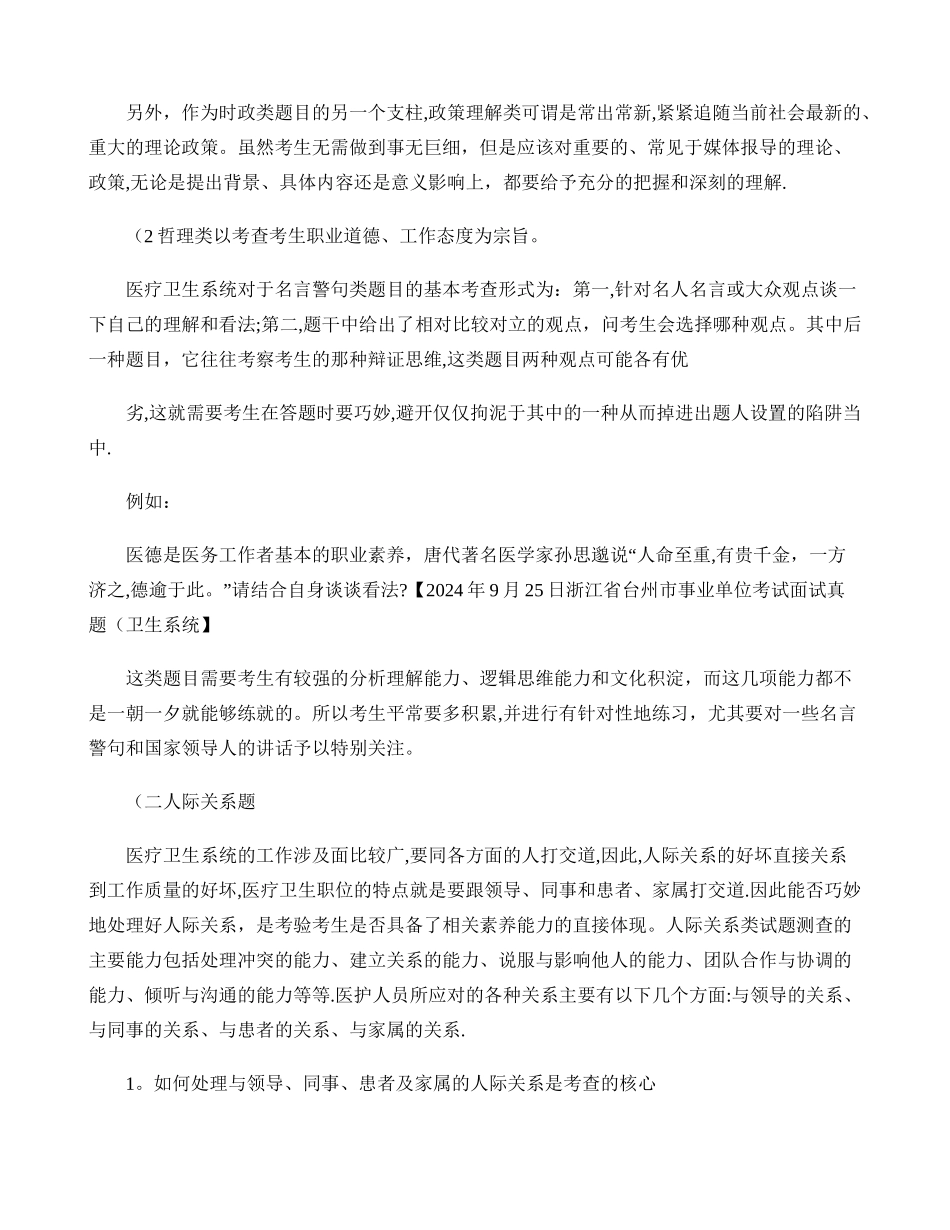 另外，作为时政类题目的另一个支柱,政策理解类可谓是常出常新,紧紧追随当前社会最新的、重大的理论政策。虽然考生无需做到事无巨细，但是应该对重要的、常见于媒体报导的理论、政策,无论是提出背景、具体内容还是意义影响上，都要给予充分的把握和深刻的理解.

（2 哲理类以考查考生职业道德、工作态度为宗旨。

医疗卫生系统对于名言警句类题目的基本考查形式为：第一,针对名人名言或大众观点谈一下自己的理解和看法;第二,题干中给出了相对比较对立的观点，问考生会选择哪种观点。其中后一种题目，它往往考察考生的那种辩证思维,这类题目两种观点可能各有优

劣,这就需要考生在答题时要巧妙,避开仅仅拘泥于其中的一种从而掉进出题人设置的陷阱当中.

例如：

医德是医务工作者基本的职业素养，唐代著名医学家孙思邈说“人命至重,有贵千金，一方济之,德逾于此。”请结合自身谈谈看法?【2024 年 9 月 25 日浙江省台州市事业单位考试面试真题（卫生系统】

这类题目需要考生有较强的分析理解能力、逻辑思维能力和文化积淀，而这几项能力都不是一朝一夕就能够练就的。所以考生平常要多积累,并进行有针对性地练习，尤其要对一些名言警句和国家领导人的讲话予以特别关注。

（二人际关系题

医疗卫生系统的工作涉及面比较广,要同各方面的人打交道,因此,人际关系的好坏直接关系到工作质量的好坏,医疗卫生职位的特点就是要跟领导、同事和患者、家属打交道.因此能否巧妙地处理好人际关系，是考验考生是否具备了相关素养能力的直接体现。人际关系类试题测查的主要能力包括处理冲突的能力、建立关系的能力、说服与影响他人的能力、团队合作与协调的能力、倾听与沟通的能力等等.医护人员所应对的各种关系主要有以下几个方面:与领导的关系、与同事的关系、与患者的关系、与家属的关系.

1。如何处理与领导、同事、患者及家属的人际关系是考查的核心